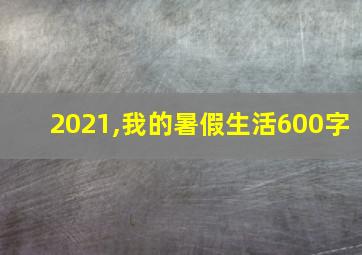 2021,我的暑假生活600字